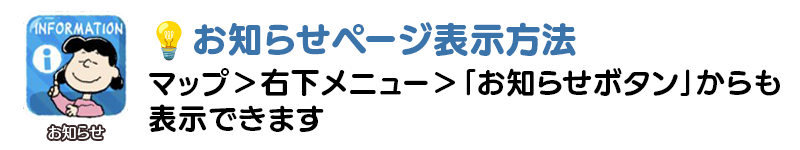 INFORMATION

お知らせ

お知らせページ表示方法

マップ＞右下メニュー＞「お知らせボタン」からも表示できます